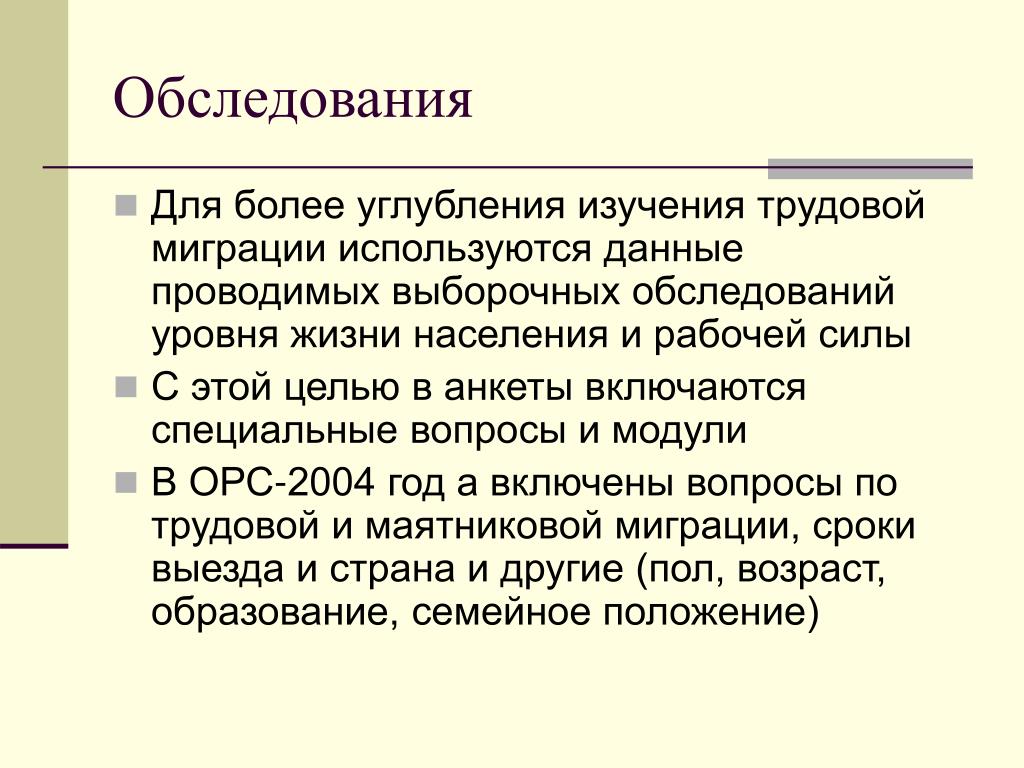 Обследования

Для более углубления изучения трудовой миграции используются данные проводимых выборочных обследований уровня жизни населения и рабочей силы

С этой целью в анкеты включаются специальные вопросы и модули

В ОРС-2004 год а включены вопросы по трудовой и маятниковой миграции, сроки выезда и страна и другие (пол, возраст, образование, семейное положение)